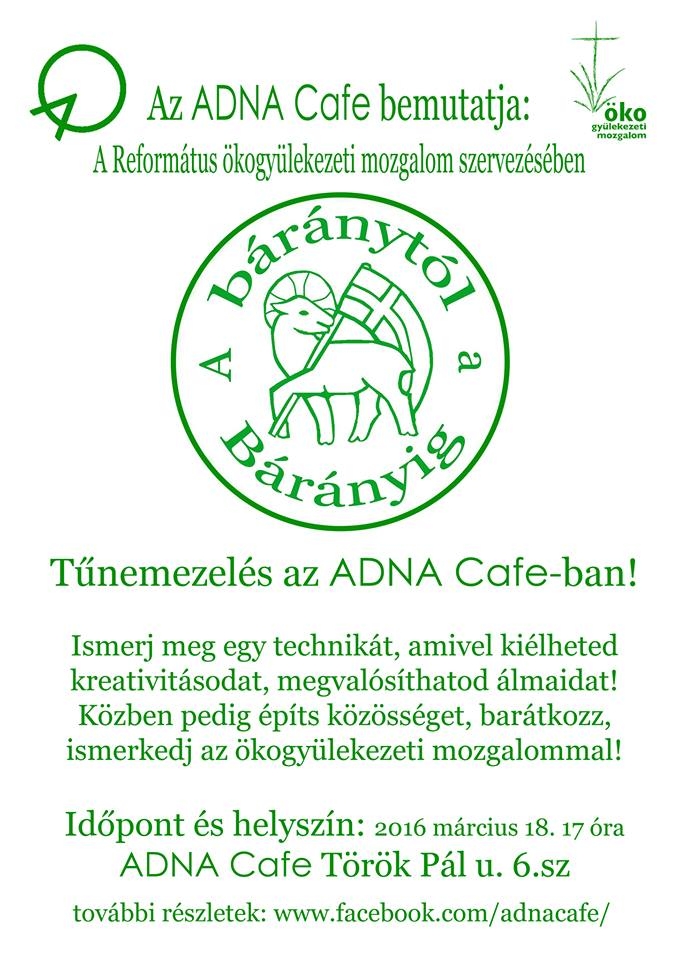 Az ADNA Cafe bemutatja:

öko
gyülekezeti
mozgalom

A Református ökogyülekezeti mozgalom szervezésében

A báránytól a Bárányig

Tűnemezelés az ADNA Cafe-ban!

Ismerj meg egy technikát, amivel kiélheted kreativitásodat, megvalósíthatod álmaidat! Közben pedig építs közösséget, barátkozz, ismerkedj az ökogyülekezeti mozgalommal!

Időpont és helyszín: 2016 március 18. 17 óra
ADNA Cafe Török Pál u. 6.sz

további részletek: www.facebook.com/adnacafe/